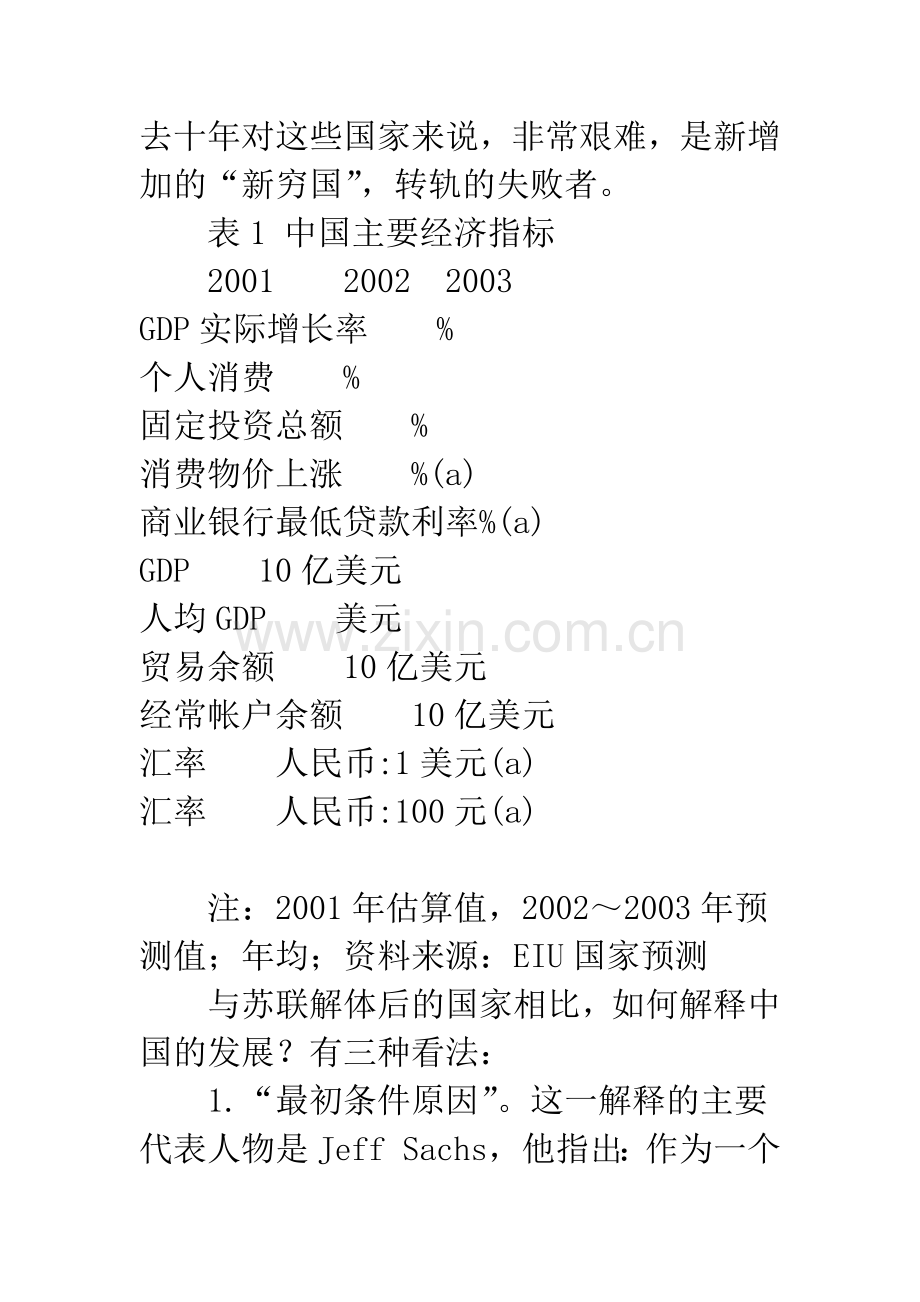 去十年对这些国家来说，非常艰难，是新增加的“新穷国”，转轨的失败者。

表 1 中国主要经济指标

2001 2002 2003

GDP 实际增长率 %

个人消费 %

固定投资总额 %

消费物价上涨 %(a)

商业银行最低贷款利率%(a)

GDP 10 亿美元

人均 GDP 美元

贸易余额 10 亿美元

经常帐户余额 10 亿美元

汇率 人民币:1 美元(a)

汇率 人民币:100 元(a)

www.zixin.com.cn

注：2001 年估算值，2002～2003 年预测值；年均；资料来源：EIU 国家预测

与苏联解体后的国家相比，如何解释中国的发展？有三种看法：

1.“最初条件原因”。这一解释的主要代表人物是 Jeff Sachs，他指出：作为一个